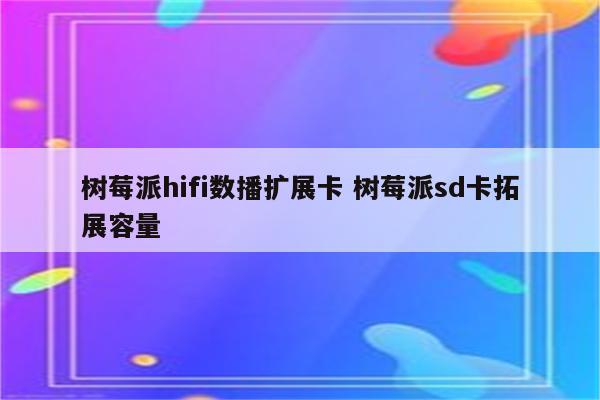 树莓派hifi数播扩展卡 树莓派sd卡拓展容量